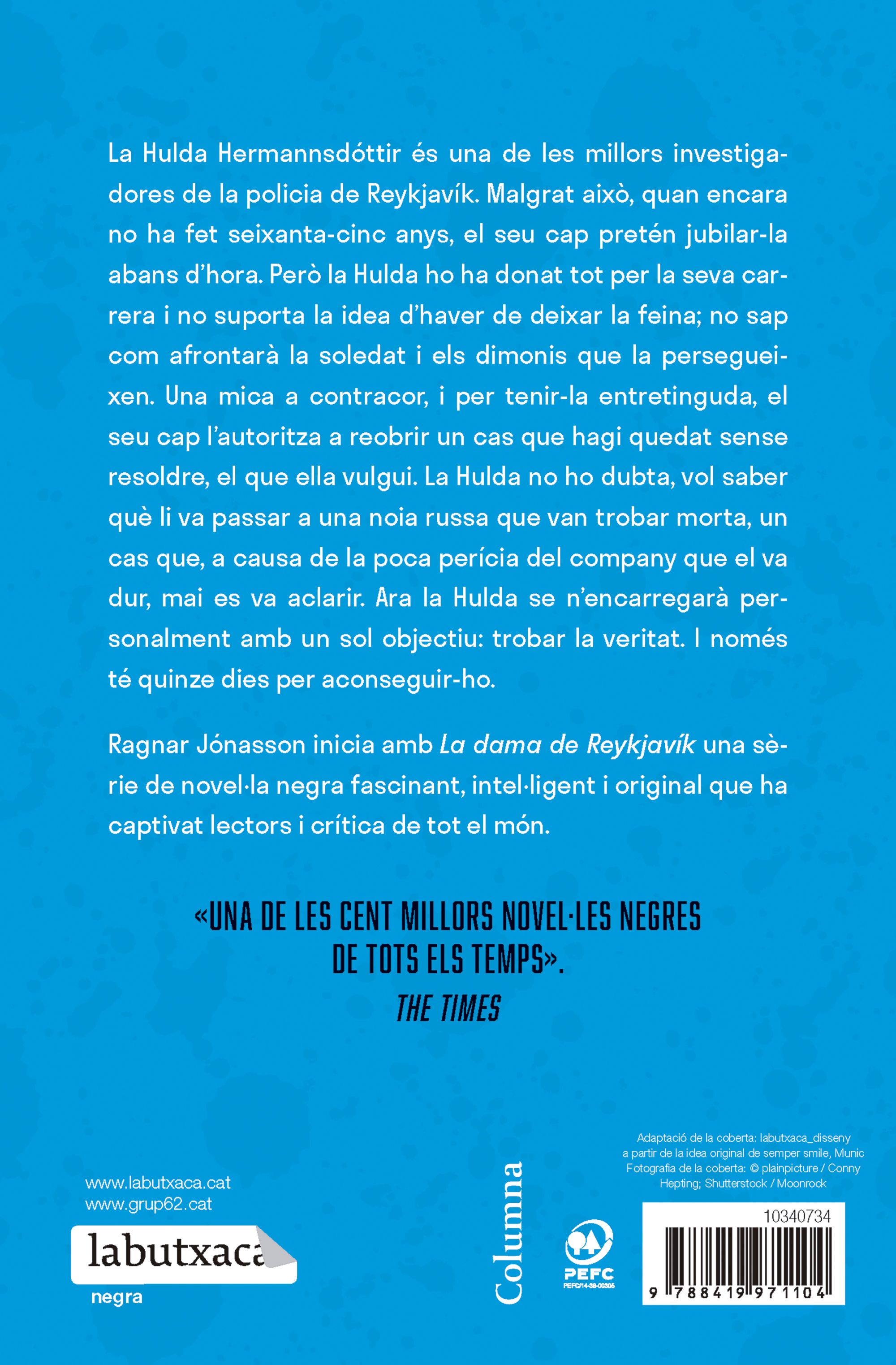 La Hulda Hermannsdóttir és una de les millors investigadores de la policia de Reykjavík. Malgrat això, quan encara no ha fet seixanta-cinc anys, el seu cap pretén jubilar-la abans d'hora. Però la Hulda ho ha donat tot per la seva carrera i no suporta la idea d'haver de deixar la feina; no sap com afrontarà la soledat i els dimonis que la persegueixen. Una mica a contracor, i per tenir-la entretinguda, el seu cap l'autoritza a reobrir un cas que hagi quedat sense resoldre, el que ella vulgui. La Hulda no ho dubta, vol saber què li va passar a una noia russa que van trobar morta, un cas que, a causa de la poca perícia del company que el va dur, mai es va aclarir. Ara la Hulda se n'encarregarà personalment amb un sol objectiu: trobar la veritat. I només té quinze dies per aconseguir-ho.

Ragnar Jónasson inicia amb La dama de Reykjavík una sèrie de novel·la negra fascinant, intel·ligent i original que ha captivat lectors i crítica de tot el món.

«UNA DE LES CENT MILLORS NOVEL·LES NEGRES DE TOTS ELS TEMPS».
THE TIMES

www.labutxaca.cat
www.grup62.cat

labutxaca
negra

Columna

PEFC
PEFC/14-38-00305

Adaptació de la coberta: labutxaca_disseny a partir de la idea original de semper smile, Munic
Fotografia de la coberta: © plainpicture / Conny Hepting; Shutterstock / Moonrock

10340734
9 788419 971104